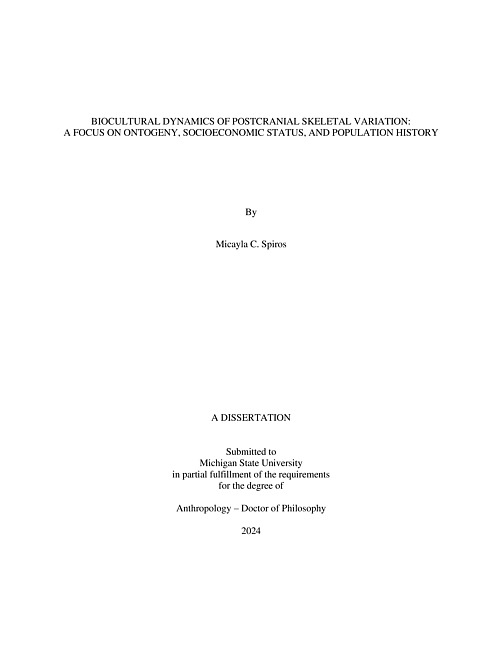 BIOCULTURAL DYNAMICS OF POSTCRANIAL SKELETAL VARIATION:
A FOCUS ON ONTOGENY, SOCIOECONOMIC STATUS, AND POPULATION HISTORY

By

Micayla C. Spiros

A DISSERTATION

Submitted to
Michigan State University
in partial fulfillment of the requirements
for the degree of

Anthropology – Doctor of Philosophy

2024